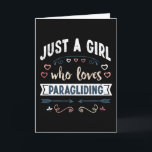 JUST A GIRL
who loves
PARAGLIDING